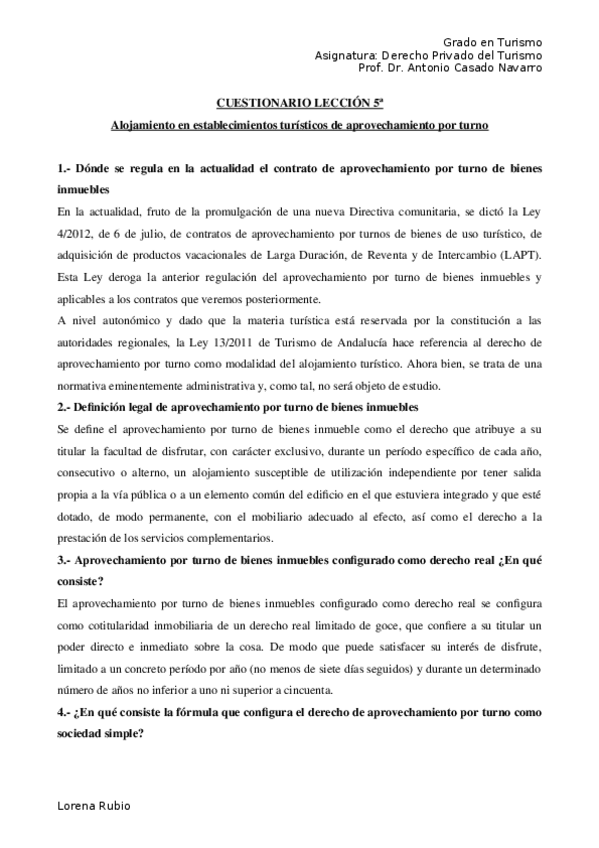 Grado en Turismo
Asignatura: Derecho Privado del Turismo
Prof. Dr. Antonio Casado Navarro

CUESTIONARIO LECCIÓN 5ª

Alojamiento en establecimientos turísticos de aprovechamiento por turno

1.- Dónde se regula en la actualidad el contrato de aprovechamiento por turno de bienes inmuebles

En la actualidad, fruto de la promulgación de una nueva Directiva comunitaria, se dictó la Ley 4/2012, de 6 de julio, de contratos de aprovechamiento por turnos de bienes de uso turístico, de adquisición de productos vacacionales de Larga Duración, de Reventa y de Intercambio (LAPT). Esta Ley deroga la anterior regulación del aprovechamiento por turno de bienes inmuebles y aplicables a los contratos que veremos posteriormente.

A nivel autonómico y dado que la materia turística está reservada por la constitución a las autoridades regionales, la Ley 13/2011 de Turismo de Andalucía hace referencia al derecho de aprovechamiento por turno como modalidad del alojamiento turístico. Ahora bien, se trata de una normativa eminentemente administrativa y, como tal, no será objeto de estudio.

2.- Definición legal de aprovechamiento por turno de bienes inmuebles

Se define el aprovechamiento por turno de bienes inmueble como el derecho que atribuye a su titular la facultad de disfrutar, con carácter exclusivo, durante un período específico de cada año, consecutivo o alterno, un alojamiento susceptible de utilización independiente por tener salida propia a la vía pública o a un elemento común del edificio en el que estuviera integrado y que esté dotado, de modo permanente, con el mobiliario adecuado al efecto, así como el derecho a la prestación de los servicios complementarios.

3.- Aprovechamiento por turno de bienes inmuebles configurado como derecho real ¿En qué consiste?

El aprovechamiento por turno de bienes inmuebles configurado como derecho real se configura como cotitularidad inmobiliaria de un derecho real limitado de goce, que confiere a su titular un poder directo e inmediato sobre la cosa. De modo que puede satisfacer su interés de disfrute, limitado a un concreto período por año (no menos de siete días seguidos) y durante un determinado número de años no inferior a uno ni superior a cincuenta.

4.- ¿En qué consiste la fórmula que configura el derecho de aprovechamiento por turno como sociedad simple?

Lorena Rubio